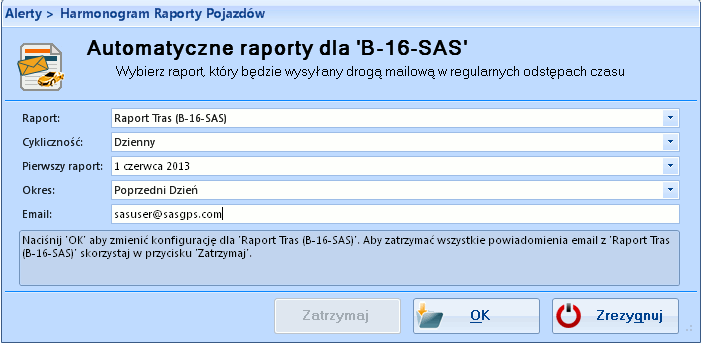 Alerty > Harmonogram Raporty Pojazdów

Automatyczne raporty dla 'B-16-SAS'

Wybierz raport, który będzie wysyłany drogą mailową w regularnych odstępach czasu

Raport: Raport Tras (B-16-SAS)

Cykliczność: Dzienny

Pierwszy raport: 1 czerwca 2013

Okres: Poprzedni Dzień

Email: sasuser@sasgps.com

Naciśnij 'OK' aby zmienić konfigurację dla 'Raport Tras (B-16-SAS)'. Aby zatrzymać wszystkie powiadomienia email z 'Raport Tras (B-16-SAS)' skorzystaj w przycisku 'Zatrzymaj'.

Zatrzymaj

OK

Zrezygnuj